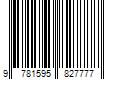 9 781595 827777